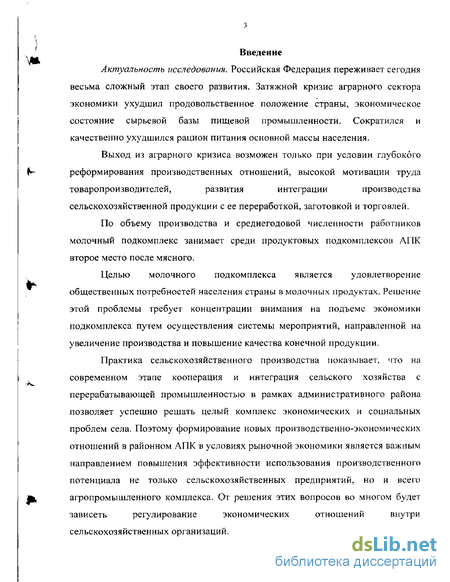 3

Введение

Актуальность исследования. Российская Федерация переживает сегодня весьма сложный этап своего развития. Затяжной кризис аграрного сектора экономики ухудшил продовольственное положение страны, экономическое состояние сырьевой базы пищевой промышленности. Сократился и качественно ухудшился рацион питания основной массы населения.

Выход из аграрного кризиса возможен только при условии глубокого реформирования производственных отношений, высокой мотивации труда товаропроизводителей, развития интеграции производства сельскохозяйственной продукции с ее переработкой, заготовкой и торговлей.

По объему производства и среднегодовой численности работников молочный подкомплекс занимает среди продуктовых подкомплексов АПК второе место после мясного.

Целью молочного подкомплекса является удовлетворение общественных потребностей населения страны в молочных продуктах. Решение этой проблемы требует концентрации внимания на подъеме экономики подкомплекса путем осуществления системы мероприятий, направленной на увеличение производства и повышение качества конечной продукции.

Практика сельскохозяйственного производства показывает, что на современном этапе кооперация и интеграция сельского хозяйства с перерабатывающей промышленностью в рамках административного района позволяет успешно решать целый комплекс экономических и социальных проблем села. Поэтому формирование новых производственно-экономических отношений в районном АПК в условиях рыночной экономики является важным направлением повышения эффективности использования производственного потенциала не только сельскохозяйственных предприятий, но и всего агропромышленного комплекса. От решения этих вопросов во многом будет зависеть регулирование экономических отношений внутри сельскохозяйственных организаций.

dsLib.net
библиотека диссертаций